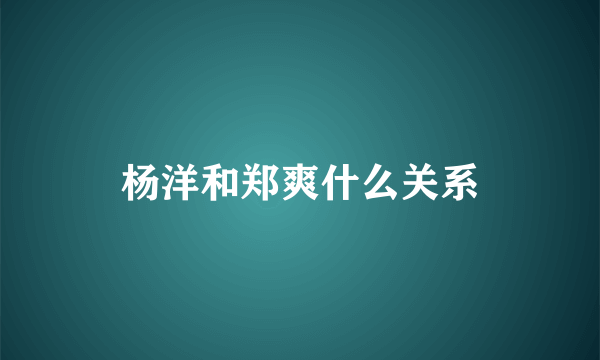 杨洋和郑爽什么关系